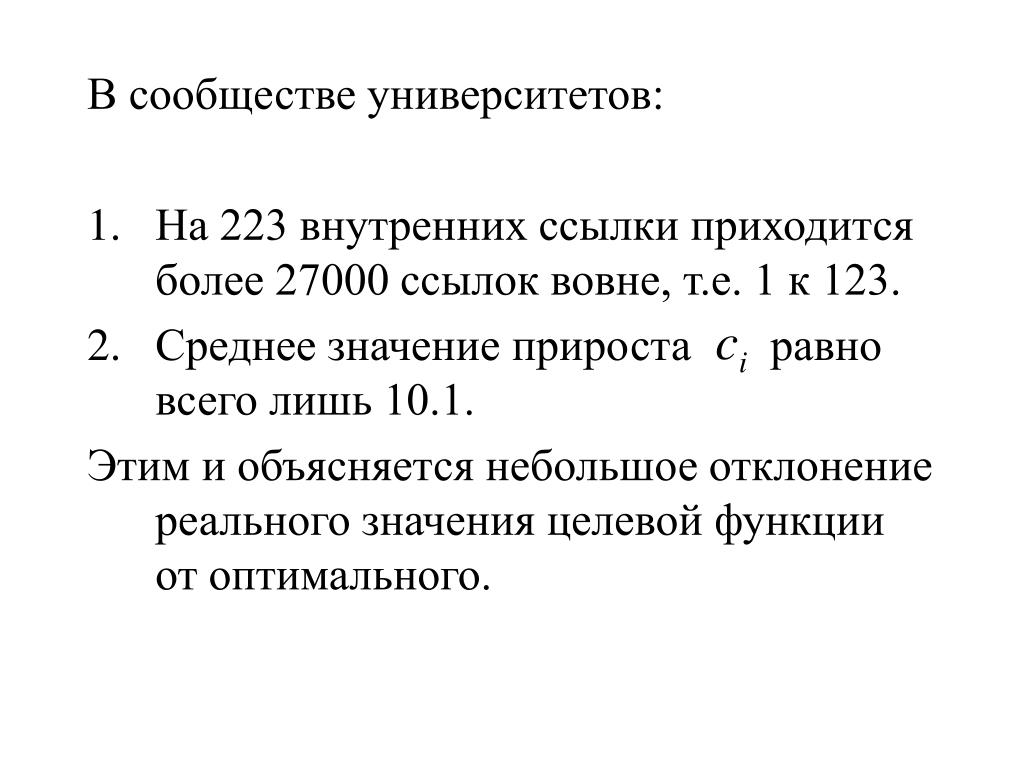 В сообществе университетов:

1. На 223 внутренних ссылки приходится более 27000 ссылок вовне, т.е. 1 к 123.
2. Среднее значение прироста $c_i$ равно всего лишь 10.1.

Этим и объясняется небольшое отклонение реального значения целевой функции от оптимального.